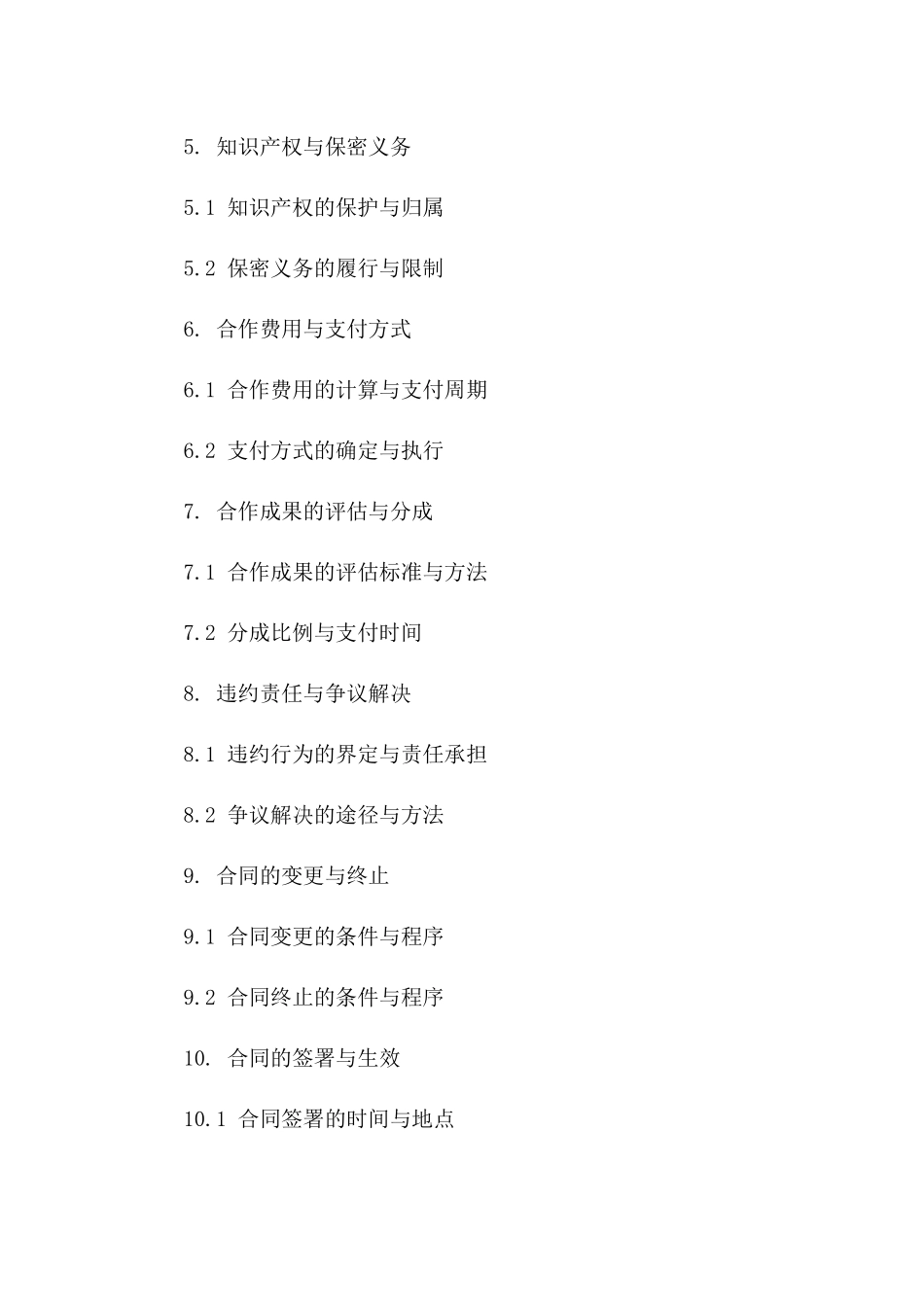 5. 知识产权与保密义务

5.1 知识产权的保护与归属

5.2 保密义务的履行与限制

6. 合作费用与支付方式

6.1 合作费用的计算与支付周期

6.2 支付方式的确定与执行

7. 合作成果的评估与分成

7.1 合作成果的评估标准与方法

7.2 分成比例与支付时间

8. 违约责任与争议解决

8.1 违约行为的界定与责任承担

8.2 争议解决的途径与方法

9. 合同的变更与终止

9.1 合同变更的条件与程序

9.2 合同终止的条件与程序

10. 合同的签署与生效

10.1 合同签署的时间与地点